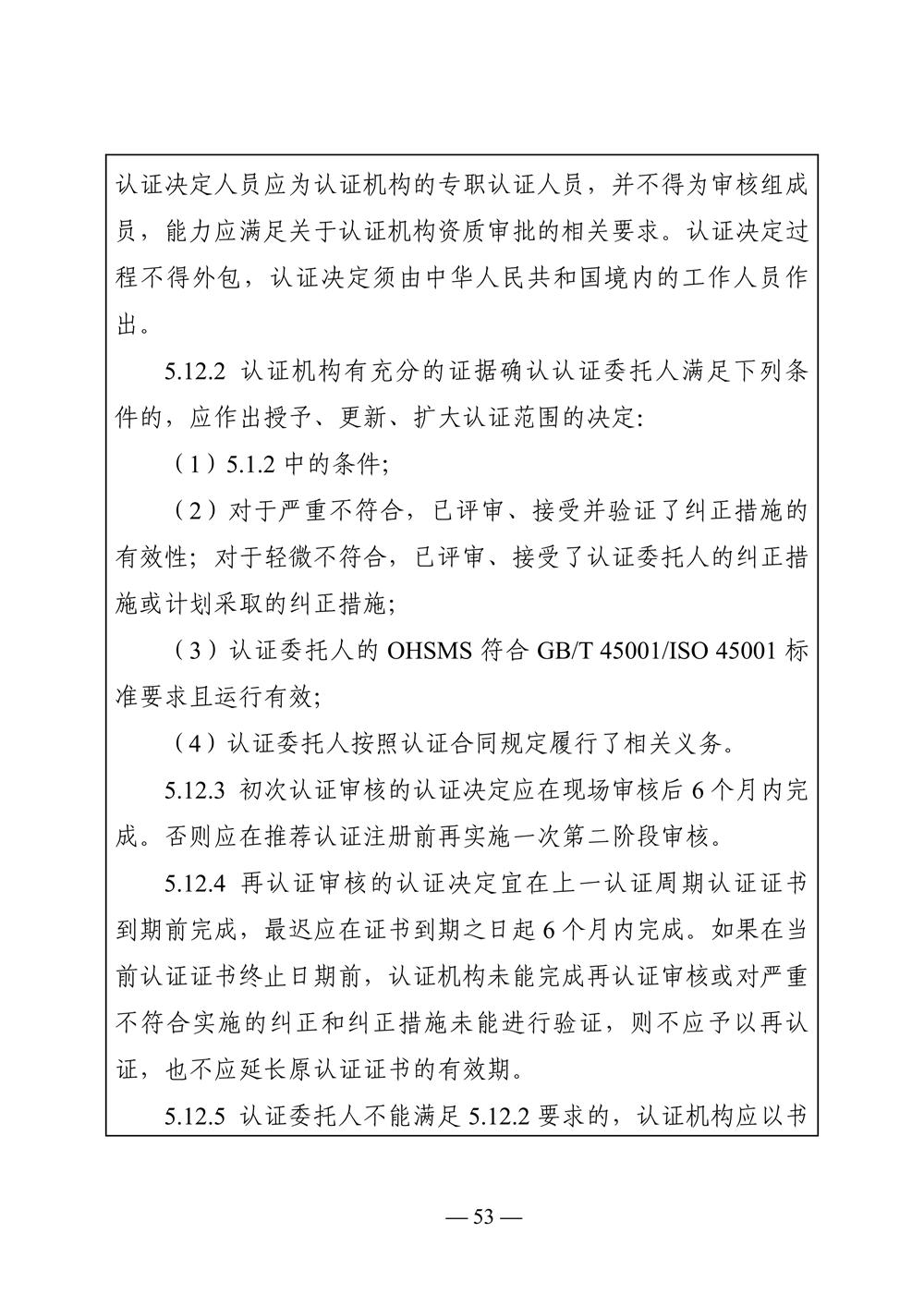 认证决定人员应为认证机构的专职认证人员，并不得为审核组成员，能力应满足关于认证机构资质审批的相关要求。认证决定过程不得外包，认证决定须由中华人民共和国境内的工作人员作出。

5.12.2 认证机构有充分的证据确认认证委托人满足下列条件的，应作出授予、更新、扩大认证范围的决定:

（1）5.1.2 中的条件;

（2）对于严重不符合，已评审、接受并验证了纠正措施的有效性；对于轻微不符合，已评审、接受了认证委托人的纠正措施或计划采取的纠正措施;

（3）认证委托人的 OHSMS 符合 GB/T 45001/ISO 45001 标准要求且运行有效;

（4）认证委托人按照认证合同规定履行了相关义务。

5.12.3 初次认证审核的认证决定应在现场审核后 6 个月内完成。否则应在推荐认证注册前再实施一次第二阶段审核。

5.12.4 再认证审核的认证决定宜在上一认证周期认证证书到期前完成，最迟应在证书到期之日起 6 个月内完成。如果在当前认证证书终止日期前，认证机构未能完成再认证审核或对严重不符合实施的纠正和纠正措施未能进行验证，则不应予以再认证，也不应延长原认证证书的有效期。

5.12.5 认证委托人不能满足 5.12.2 要求的，认证机构应以书

— 53 —